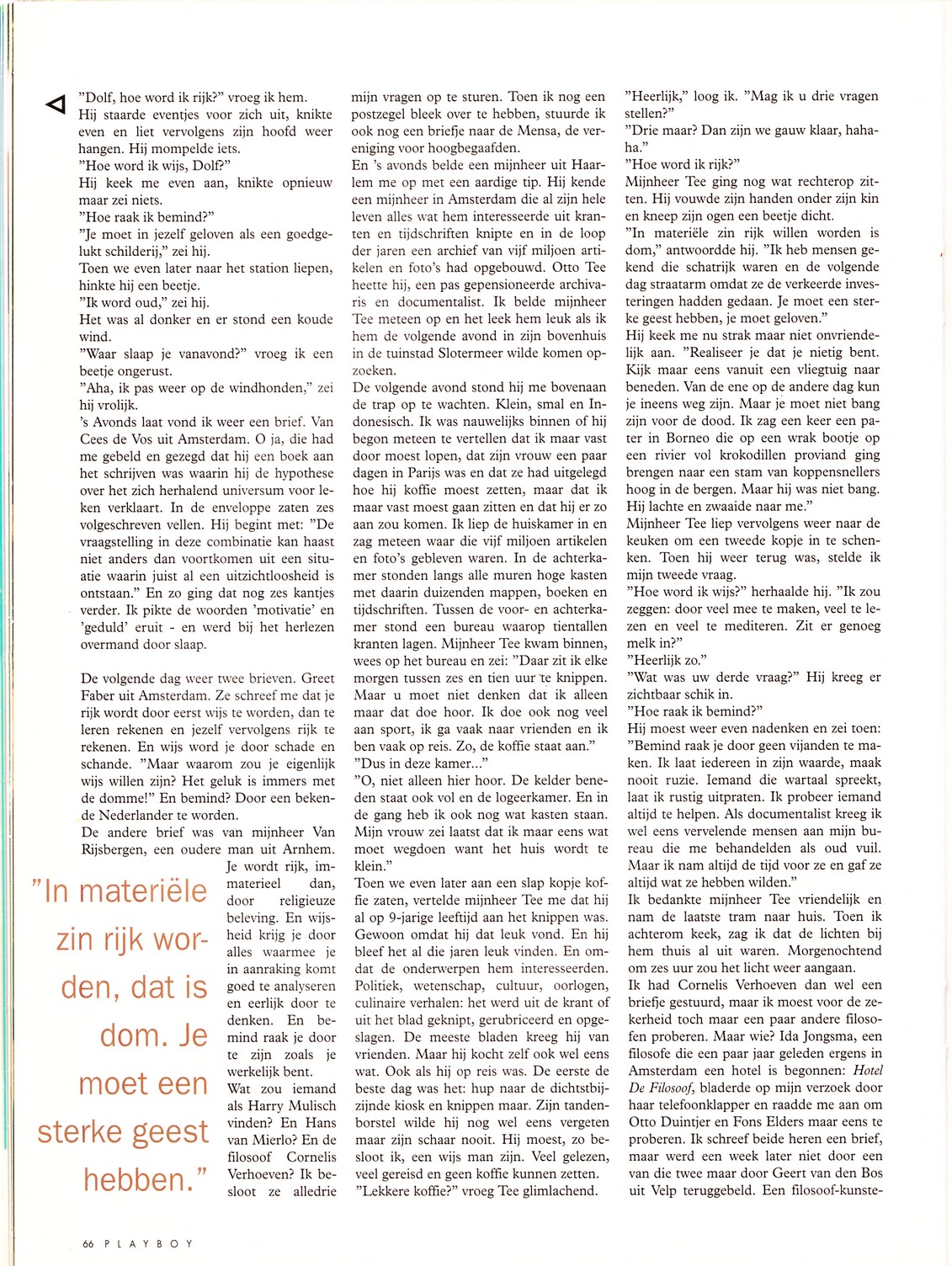 "Dolf, hoe word ik rijk?" vroeg ik hem. Hij staarde eventjes voor zich uit, knikte even en liet vervolgens zijn hoofd weer hangen. Hij mompelde iets.
"Hoe word ik wijs, Dolf?"
Hij keek me even aan, knikte opnieuw maar zei niets.
"Hoe raak ik bemind?"
"Je moet in jezelf geloven als een goedgelukt schilderij," zei hij.
Toen we even later naar het station liepen, hinkte hij een beetje.
"Ik word oud," zei hij.
Het was al donker en er stond een koude wind.
"Waar slaap je vanavond?" vroeg ik een beetje ongerust.
"Aha, ik pas weer op de windhonden," zei hij vrolijk.
's Avonds laat vond ik weer een brief. Van Cees de Vos uit Amsterdam. O ja, die had me gebeld en gezegd dat hij een boek aan het schrijven was waarin hij de hypothese over het zich herhalend universum voor leken verklaart. In de enveloppe zaten zes volgeschreven vellen. Hij begint met: "De vraagstelling in deze combinatie kan haast niet anders dan voortkomen uit een situatie waarin juist al een uitzichtloosheid is ontstaan." En zo ging dat nog zes kantjes verder. Ik pikte de woorden 'motivatie' en 'geduld' eruit - en werd bij het herlezen overmand door slaap.

De volgende dag weer twee brieven. Greet Faber uit Amsterdam. Ze schreef me dat je rijk wordt door eerst wijs te worden, dan te leren rekenen en jezelf vervolgens rijk te rekenen. En wijs word je door schade en schande. "Maar waarom zou je eigenlijk wijs willen zijn? Het geluk is immers met de domme!" En bemind? Door een bekende Nederlander te worden.
De andere brief was van mijnheer Van Rijsbergen, een oudere man uit Arnhem. Je wordt rijk, immaterieel dan, door religieuze beleving. En wijsheid krijg je door alles waarmee je in aanraking komt goed te analyseren en eerlijk door te denken. En bemind raak je door te zijn zoals je werkelijk bent.
Wat zou iemand als Harry Mulisch vinden? En Hans van Mierlo? En de filosoof Cornelis Verhoeven? Ik besloot ze alledrie

"In materiële zin rijk worden, dat is dom. Je moet een sterke geest hebben."

mijn vragen op te sturen. Toen ik nog een postzegel bleek over te hebben, stuurde ik ook nog een briefje naar de Mensa, de vereniging voor hoogbegaafden.
En 's avonds belde een mijnheer uit Haarlem me op met een aardige tip. Hij kende een mijnheer in Amsterdam die al zijn hele leven alles wat hem interesseerde uit kranten en tijdschriften knipte en in de loop der jaren een archief van vijf miljoen artikelen en foto's had opgebouwd. Otto Tee heette hij, een pas gepensioneerde archivaris en documentalist. Ik belde mijnheer Tee meteen op en het leek hem leuk als ik hem de volgende avond in zijn bovenhuis in de tuinstad Slotermeer wilde komen opzoeken.
De volgende avond stond hij me bovenaan de trap op te wachten. Klein, smal en Indonesisch. Ik was nauwelijks binnen of hij begon meteen te vertellen dat ik maar vast door moest lopen, dat zijn vrouw een paar dagen in Parijs was en dat ze had uitgelegd hoe hij koffie moest zetten, maar dat ik maar vast moest gaan zitten en dat hij er zo aan zou komen. Ik liep de huiskamer in en zag meteen waar die vijf miljoen artikelen en foto's gebleven waren. In de achterkamer stonden langs alle muren hoge kasten met daarin duizenden mappen, boeken en tijdschriften. Tussen de voor- en achterkamer stond een bureau waarop tientallen kranten lagen. Mijnheer Tee kwam binnen, wees op het bureau en zei: "Daar zit ik elke morgen tussen zes en tien uur te knippen. Maar u moet niet denken dat ik alleen maar dat doe hoor. Ik doe ook nog veel aan sport, ik ga vaak naar vrienden en ik ben vaak op reis. Zo, de koffie staat aan."
"Dus in deze kamer..."
"O, niet alleen hier hoor. De kelder beneden staat ook vol en de logeerkamer. En in de gang heb ik ook nog wat kasten staan. Mijn vrouw zei laatst dat ik maar eens wat moet wegdoen want het huis wordt te klein."
Toen we even later aan een slap kopje koffie zaten, vertelde mijnheer Tee me dat hij al op 9-jarige leeftijd aan het knippen was. Gewoon omdat hij dat leuk vond. En hij bleef het al die jaren leuk vinden. En omdat de onderwerpen hem interesseerden. Politiek, wetenschap, cultuur, oorlogen, culinaire verhalen: het werd uit de krant of uit het blad geknipt, gerubriceerd en opgeslagen. De meeste bladen kreeg hij van vrienden. Maar hij kocht zelf ook wel eens wat. Ook als hij op reis was. De eerste de beste dag was het: hup naar de dichtstbijzijnde kiosk en knippen maar. Zijn tandenborstel wilde hij nog wel eens vergeten maar zijn schaar nooit. Hij moest, zo besloot ik, een wijs man zijn. Veel gelezen, veel gereisd en geen koffie kunnen zetten.
"Lekkere koffie?" vroeg Tee glimlachend.

"Heerlijk," loog ik. "Mag ik u drie vragen stellen?"
"Drie maar? Dan zijn we gauw klaar, hahaha."
"Hoe word ik rijk?"
Mijnheer Tee ging nog wat rechterop zitten. Hij vouwde zijn handen onder zijn kin en kneep zijn ogen een beetje dicht.
"In materiële zin rijk willen worden is dom," antwoordde hij. "Ik heb mensen gekend die schatrijk waren en de volgende dag straatarm omdat ze de verkeerde investeringen hadden gedaan. Je moet een sterke geest hebben, je moet geloven."
Hij keek me nu strak maar niet onvriendelijk aan. "Realiseer je dat je nietig bent. Kijk maar eens vanuit een vliegtuig naar beneden. Van de ene op de andere dag kun je ineens weg zijn. Maar je moet niet bang zijn voor de dood. Ik zag een keer een pater in Borneo die op een wrak bootje op een rivier vol krokodillen proviand ging brengen naar een stam van koppensnellers hoog in de bergen. Maar hij was niet bang. Hij lachte en zwaaide naar me."
Mijnheer Tee liep vervolgens weer naar de keuken om een tweede kopje in te schenken. Toen hij weer terug was, stelde ik mijn tweede vraag.
"Hoe word ik wijs?" herhaalde hij. "Ik zou zeggen: door veel mee te maken, veel te lezen en veel te mediteren. Zit er genoeg melk in?"
"Heerlijk zo."
"Wat was uw derde vraag?" Hij kreeg er zichtbaar schik in.
"Hoe raak ik bemind?"
Hij moest weer even nadenken en zei toen: "Bemind raak je door geen vijanden te maken. Ik laat iedereen in zijn waarde, maak nooit ruzie. Iemand die wartaal spreekt, laat ik rustig uitpraten. Ik probeer iemand altijd te helpen. Als documentalist kreeg ik wel eens vervelende mensen aan mijn bureau die me behandelden als oud vuil. Maar ik nam altijd de tijd voor ze en gaf ze altijd wat ze hebben wilden."
Ik bedankte mijnheer Tee vriendelijk en nam de laatste tram naar huis. Toen ik achterom keek, zag ik dat de lichten bij hem thuis al uit waren. Morgenochtend om zes uur zou het licht weer aangaan.
Ik had Cornelis Verhoeven dan wel een briefje gestuurd, maar ik moest voor de zekerheid toch maar een paar andere filosofen proberen. Maar wie? Ida Jongsma, een filosofe die een paar jaar geleden ergens in Amsterdam een hotel is begonnen: Hotel De Filosoof, bladerde op mijn verzoek door haar telefoonklapper en raadde me aan om Otto Duintjer en Fons Elders maar eens te proberen. Ik schreef beide heren een brief, maar werd een week later niet door een van die twee maar door Geert van den Bos uit Velp teruggebeld. Een filosoof-kunste-

66 PLAYBOY